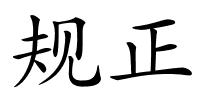 规正